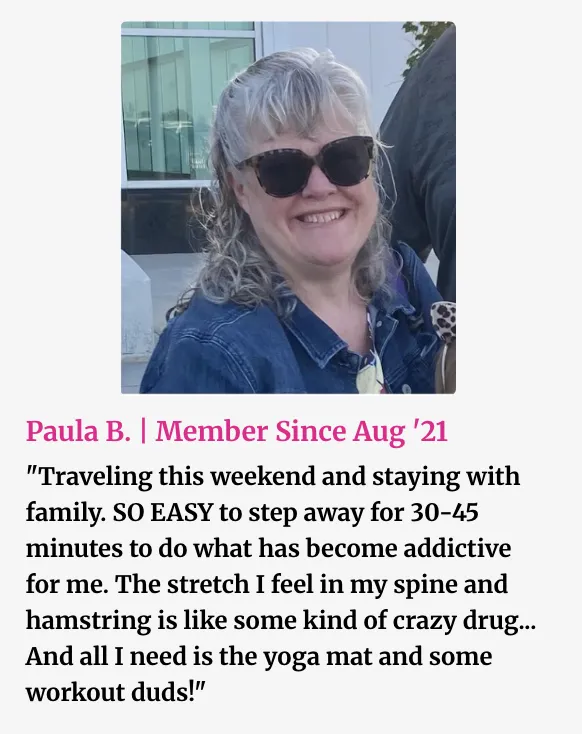 Paula B. | Member Since Aug '21

"Traveling this weekend and staying with family. SO EASY to step away for 30-45 minutes to do what has become addictive for me. The stretch I feel in my spine and hamstring is like some kind of crazy drug... And all I need is the yoga mat and some workout duds!"